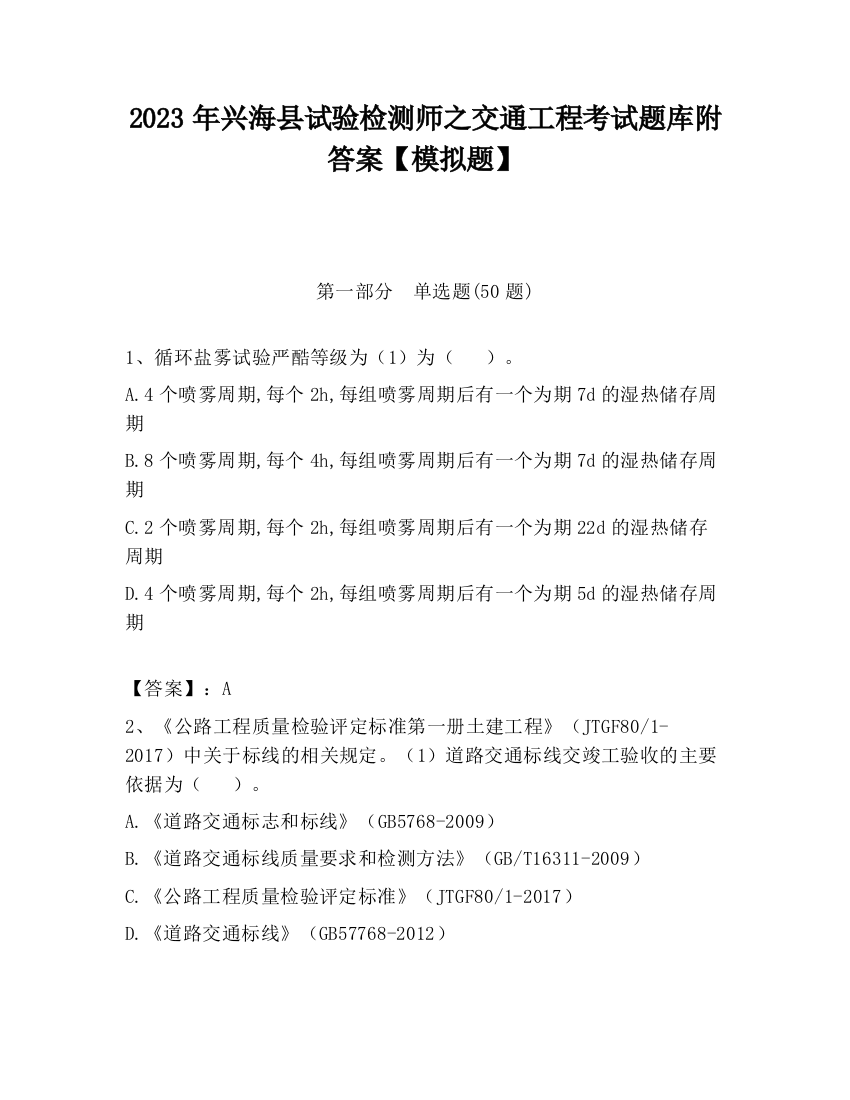 2023 年兴海县试验检测师之交通工程考试题库附答案【模拟题】

第一部分　单选题(50 题)

1、循环盐雾试验严酷等级为（1）为（　　）。

A.4 个喷雾周期,每个 2h,每组喷雾周期后有一个为期 7d 的湿热储存周期

B.8 个喷雾周期,每个 4h,每组喷雾周期后有一个为期 7d 的湿热储存周期

C.2 个喷雾周期,每个 2h,每组喷雾周期后有一个为期 22d 的湿热储存周期

D.4 个喷雾周期,每个 2h,每组喷雾周期后有一个为期 5d 的湿热储存周期

【答案】：A

2、《公路工程质量检验评定标准第一册土建工程》（JTGF80/1-2017）中关于标线的相关规定。（1）道路交通标线交竣工验收的主要依据为（　　）。

A.《道路交通标志和标线》（GB5768-2009）

B.《道路交通标线质量要求和检测方法》（GB/T16311-2009）

C.《公路工程质量检验评定标准》（JTGF80/1-2017）

D.《道路交通标线》（GB57768-2012）